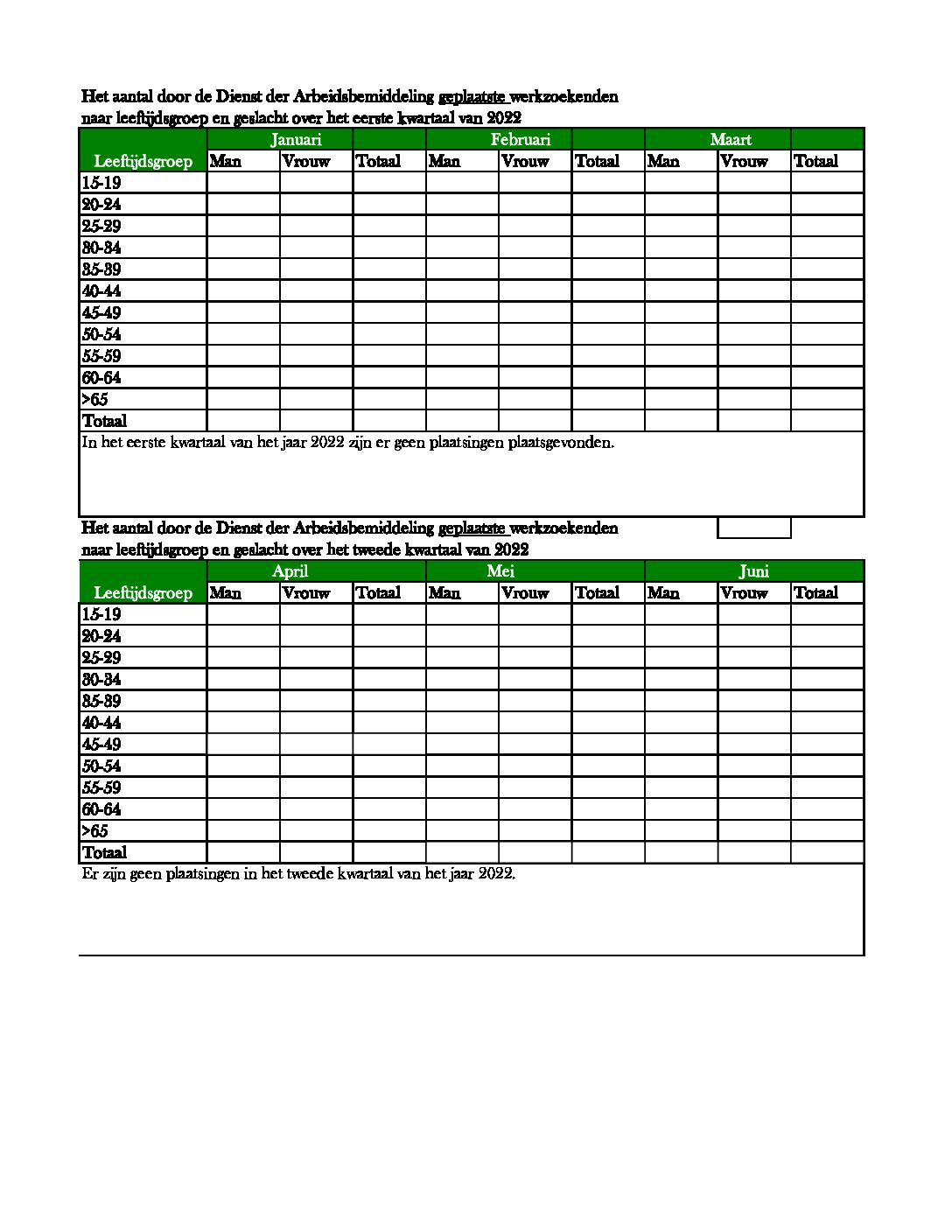 Het aantal door de Dienst der Arbeidsbemiddeling geplaatste werkzoekenden naar leeftijdsgroep en geslacht over het eerste kwartaal van 2022

| Leeftijdsgroep | Januari | | | Februari | | | Maart | | |
|---|---|---|---|---|---|---|---|---|---|
| | Man | Vrouw | Totaal | Man | Vrouw | Totaal | Man | Vrouw | Totaal |
| 15-19 | | | | | | | | | |
| 20-24 | | | | | | | | | |
| 25-29 | | | | | | | | | |
| 30-34 | | | | | | | | | |
| 35-39 | | | | | | | | | |
| 40-44 | | | | | | | | | |
| 45-49 | | | | | | | | | |
| 50-54 | | | | | | | | | |
| 55-59 | | | | | | | | | |
| 60-64 | | | | | | | | | |
| >65 | | | | | | | | | |
| Totaal | | | | | | | | | |

In het eerste kwartaal van het jaar 2022 zijn er geen plaatsingen plaatsgevonden.

Het aantal door de Dienst der Arbeidsbemiddeling geplaatste werkzoekenden naar leeftijdsgroep en geslacht over het tweede kwartaal van 2022

| Leeftijdsgroep | April | | | Mei | | | Juni | | |
|---|---|---|---|---|---|---|---|---|---|
| | Man | Vrouw | Totaal | Man | Vrouw | Totaal | Man | Vrouw | Totaal |
| 15-19 | | | | | | | | | |
| 20-24 | | | | | | | | | |
| 25-29 | | | | | | | | | |
| 30-34 | | | | | | | | | |
| 35-39 | | | | | | | | | |
| 40-44 | | | | | | | | | |
| 45-49 | | | | | | | | | |
| 50-54 | | | | | | | | | |
| 55-59 | | | | | | | | | |
| 60-64 | | | | | | | | | |
| >65 | | | | | | | | | |
| Totaal | | | | | | | | | |

Er zijn geen plaatsingen in het tweede kwartaal van het jaar 2022.